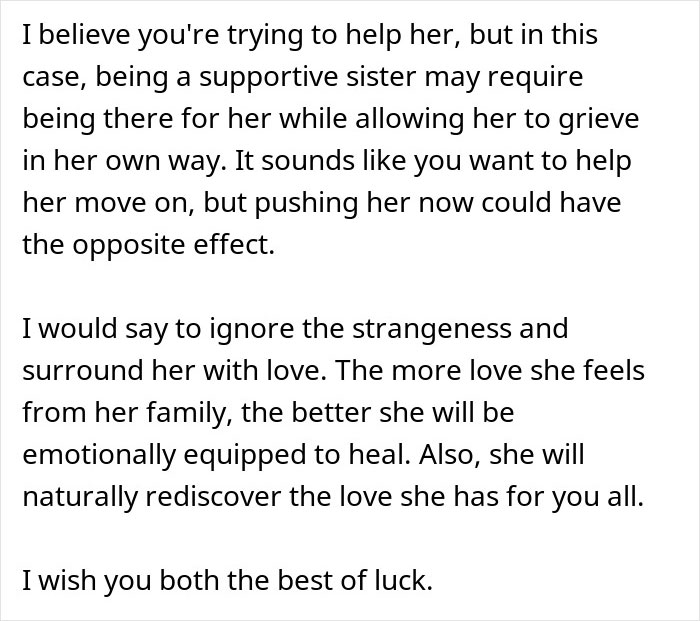 I believe you're trying to help her, but in this case, being a supportive sister may require being there for her while allowing her to grieve in her own way. It sounds like you want to help her move on, but pushing her now could have the opposite effect.

I would say to ignore the strangeness and surround her with love. The more love she feels from her family, the better she will be emotionally equipped to heal. Also, she will naturally rediscover the love she has for you all.

I wish you both the best of luck.